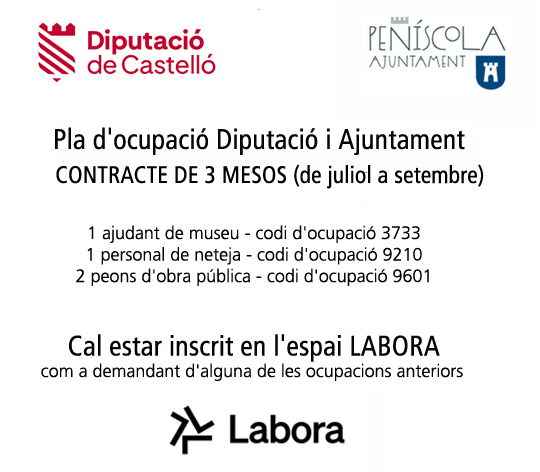 Diputació
de Castelló

PENÍSCOLA
AJUNTAMENT

Pla d'ocupació Diputació i Ajuntament
CONTRACTE DE 3 MESOS (de juliol a setembre)

1 ajudant de museu - codi d'ocupació 3733
1 personal de neteja - codi d'ocupació 9210
2 peons d'obra pública - codi d'ocupació 9601

Cal estar inscrit en l'espai LABORA
com a demandant d'alguna de les ocupacions anteriors

Labora